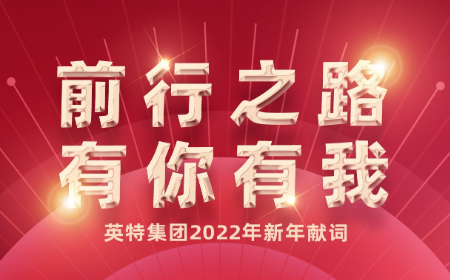 前行之路
有你有我

英特集团2022年新年献词